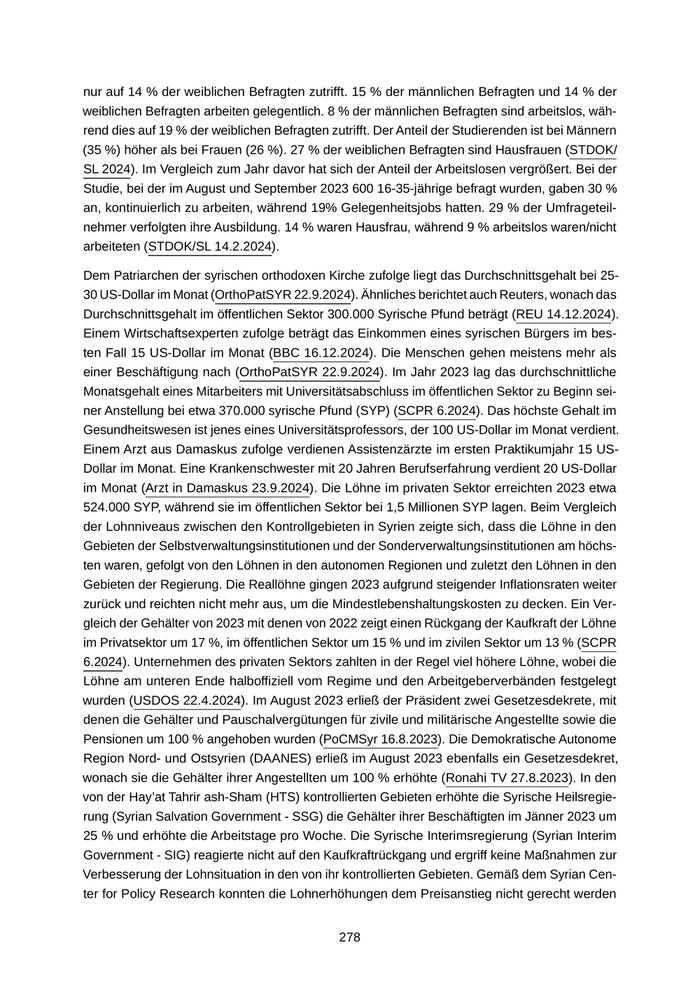 nur auf 14 % der weiblichen Befragten zutrifft. 15 % der männlichen Befragten und 14 % der weiblichen Befragten arbeiten gelegentlich. 8 % der männlichen Befragten sind arbeitslos, während dies auf 19 % der weiblichen Befragten zutrifft. Der Anteil der Studierenden ist bei Männern (35 %) höher als bei Frauen (26 %). 27 % der weiblichen Befragten sind Hausfrauen (STDOK/SL 2024). Im Vergleich zum Jahr davor hat sich der Anteil der Arbeitslosen vergrößert. Bei der Studie, bei der im August und September 2023 600 16-35-jährige befragt wurden, gaben 30 % an, kontinuierlich zu arbeiten, während 19% Gelegenheitsjobs hatten. 29 % der Umfrageteilnehmer verfolgten ihre Ausbildung. 14 % waren Hausfrau, während 9 % arbeitslos waren/nicht arbeiteten (STDOK/SL 14.2.2024).

Dem Patriarchen der syrischen orthodoxen Kirche zufolge liegt das Durchschnittsgehalt bei 25-30 US-Dollar im Monat (OrthoPatSYR 22.9.2024). Ähnliches berichtet auch Reuters, wonach das Durchschnittsgehalt im öffentlichen Sektor 300.000 Syrische Pfund beträgt (REU 14.12.2024). Einem Wirtschaftsexperten zufolge beträgt das Einkommen eines syrischen Bürgers im besten Fall 15 US-Dollar im Monat (BBC 16.12.2024). Die Menschen gehen meistens mehr als einer Beschäftigung nach (OrthoPatSYR 22.9.2024). Im Jahr 2023 lag das durchschnittliche Monatsgehalt eines Mitarbeiters mit Universitätsabschluss im öffentlichen Sektor zu Beginn seiner Anstellung bei etwa 370.000 syrische Pfund (SYP) (SCPR 6.2024). Das höchste Gehalt im Gesundheitswesen ist jenes eines Universitätsprofessors, der 100 US-Dollar im Monat verdient. Einem Arzt aus Damaskus zufolge verdienen Assistenzärzte im ersten Praktikumjahr 15 US-Dollar im Monat. Eine Krankenschwester mit 20 Jahren Berufserfahrung verdient 20 US-Dollar im Monat (Arzt in Damaskus 23.9.2024). Die Löhne im privaten Sektor erreichten 2023 etwa 524.000 SYP, während sie im öffentlichen Sektor bei 1,5 Millionen SYP lagen. Beim Vergleich der Lohnniveaus zwischen den Kontrollgebieten in Syrien zeigte sich, dass die Löhne in den Gebieten der Selbstverwaltungsinstitutionen und der Sonderverwaltungsinstitutionen am höchsten waren, gefolgt von den Löhnen in den autonomen Regionen und zuletzt den Löhnen in den Gebieten der Regierung. Die Reallöhne gingen 2023 aufgrund steigender Inflationsraten weiter zurück und reichten nicht mehr aus, um die Mindestlebenshaltungskosten zu decken. Ein Vergleich der Gehälter von 2023 mit denen von 2022 zeigt einen Rückgang der Kaufkraft der Löhne im Privatsektor um 17 %, im öffentlichen Sektor um 15 % und im zivilen Sektor um 13 % (SCPR 6.2024). Unternehmen des privaten Sektors zahlten in der Regel viel höhere Löhne, wobei die Löhne am unteren Ende halboffiziell vom Regime und den Arbeitgeberverbänden festgelegt wurden (USDOS 22.4.2024). Im August 2023 erließ der Präsident zwei Gesetzesdekrete, mit denen die Gehälter und Pauschalvergütungen für zivile und militärische Angestellte sowie die Pensionen um 100 % angehoben wurden (PoCMSyr 16.8.2023). Die Demokratische Autonome Region Nord- und Ostsyrien (DAANES) erließ im August 2023 ebenfalls ein Gesetzesdekret, wonach sie die Gehälter ihrer Angestellten um 100 % erhöhte (Ronahi TV 27.8.2023). In den von der Hay'at Tahrir ash-Sham (HTS) kontrollierten Gebieten erhöhte die Syrische Heilsregierung (Syrian Salvation Government - SSG) die Gehälter ihrer Beschäftigten im Jänner 2023 um 25 % und erhöhte die Arbeitstage pro Woche. Die Syrische Interimsregierung (Syrian Interim Government - SIG) reagierte nicht auf den Kaufkraftrückgang und ergriff keine Maßnahmen zur Verbesserung der Lohnsituation in den von ihr kontrollierten Gebieten. Gemäß dem Syrian Center for Policy Research konnten die Lohnerhöhungen dem Preisanstieg nicht gerecht werden

278